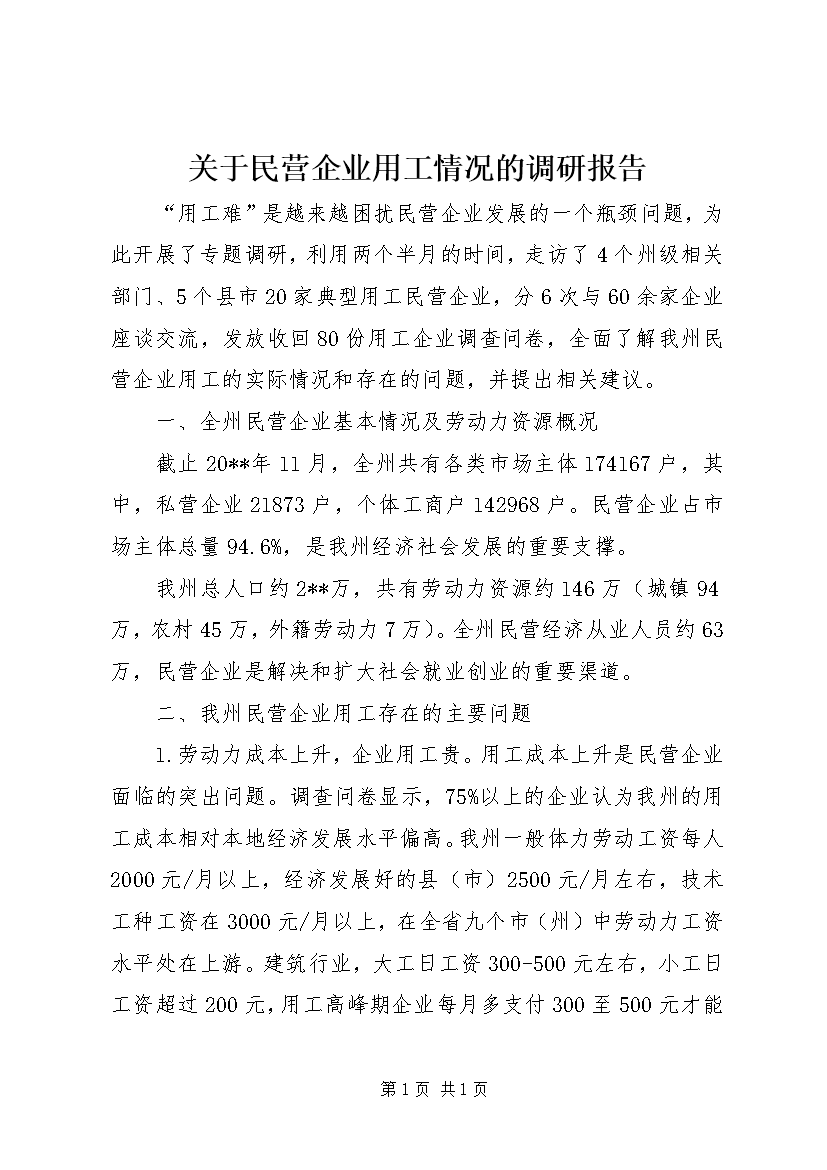 关于民营企业用工情况的调研报告

“用工难”是越来越困扰民营企业发展的一个瓶颈问题，为此开展了专题调研，利用两个半月的时间，走访了4个州级相关部门、5个县市20家典型用工民营企业，分6次与60余家企业座谈交流，发放收回80份用工企业调查问卷，全面了解我州民营企业用工的实际情况和存在的问题，并提出相关建议。

一、全州民营企业基本情况及劳动力资源概况

截止20**年11月，全州共有各类市场主体174167户，其中，私营企业21873户，个体工商户142968户。民营企业占市场主体总量94.6%，是我州经济社会发展的重要支撑。

我州总人口约2**万，共有劳动力资源约146万（城镇94万，农村45万，外籍劳动力7万）。全州民营经济从业人员约63万，民营企业是解决和扩大社会就业创业的重要渠道。

二、我州民营企业用工存在的主要问题

1.劳动力成本上升，企业用工贵。用工成本上升是民营企业面临的突出问题。调查问卷显示，75%以上的企业认为我州的用工成本相对本地经济发展水平偏高。我州一般体力劳动工资每人2000元/月以上，经济发展好的县（市）2500元/月左右，技术工种工资在3000元/月以上，在全省九个市（州）中劳动力工资水平处在上游。建筑行业，大工日工资300-500元左右，小工日工资超过200元，用工高峰期企业每月多支付300至500元才能

第1页 共1页